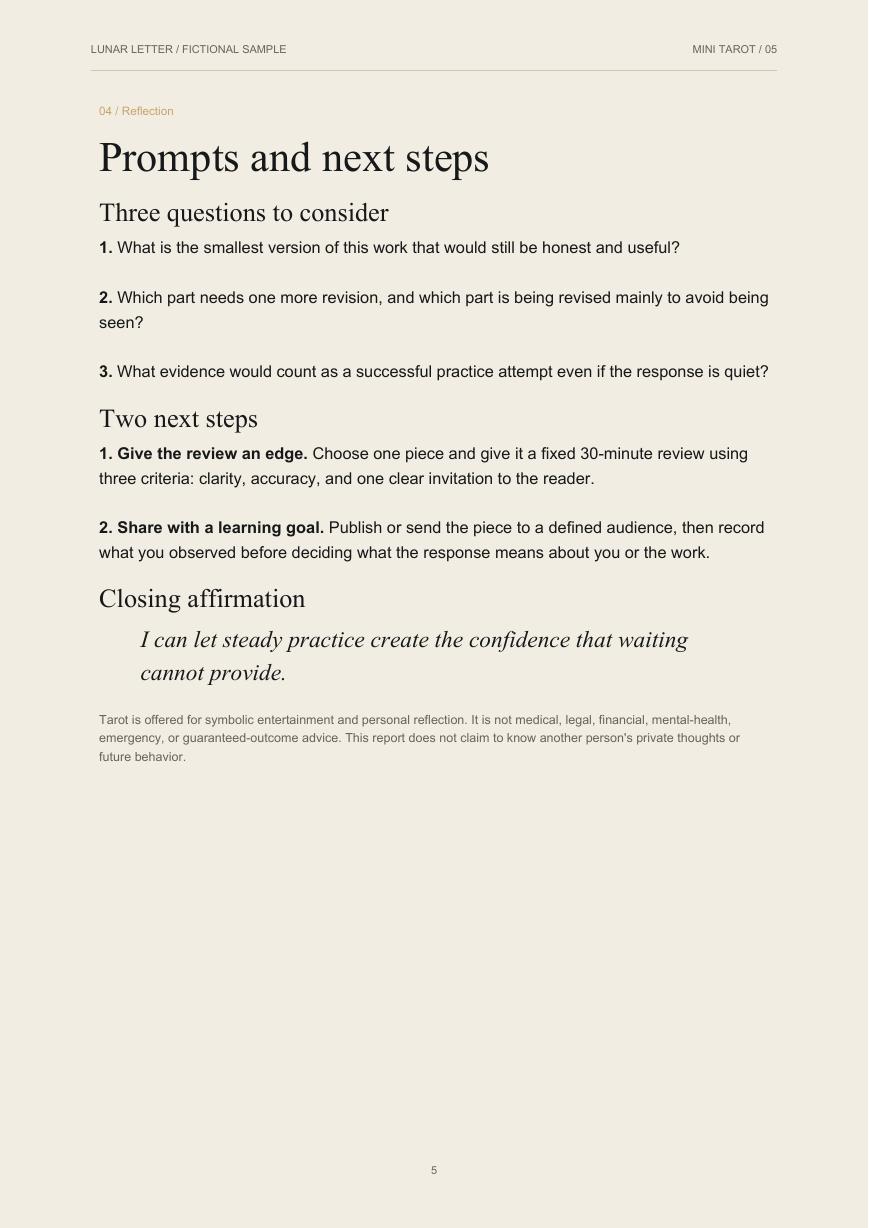 LUNAR LETTER / FICTIONAL SAMPLE

MINI TAROT / 05

04 / Reflection

Prompts and next steps

Three questions to consider

1. What is the smallest version of this work that would still be honest and useful?

2. Which part needs one more revision, and which part is being revised mainly to avoid being seen?

3. What evidence would count as a successful practice attempt even if the response is quiet?

Two next steps

1. Give the review an edge. Choose one piece and give it a fixed 30-minute review using three criteria: clarity, accuracy, and one clear invitation to the reader.

2. Share with a learning goal. Publish or send the piece to a defined audience, then record what you observed before deciding what the response means about you or the work.

Closing affirmation

I can let steady practice create the confidence that waiting cannot provide.

Tarot is offered for symbolic entertainment and personal reflection. It is not medical, legal, financial, mental-health, emergency, or guaranteed-outcome advice. This report does not claim to know another person's private thoughts or future behavior.

5